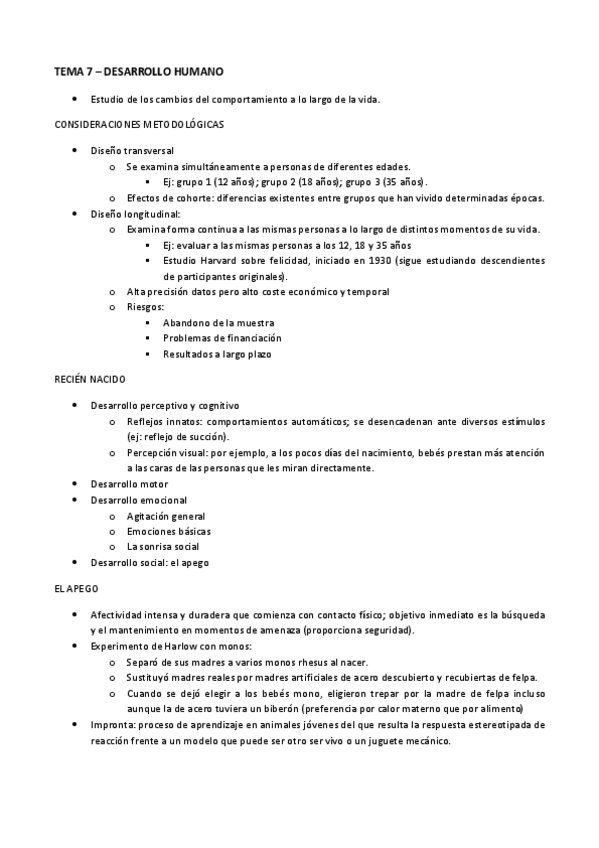 TEMA 7 – DESARROLLO HUMANO

- Estudio de los cambios del comportamiento a lo largo de la vida.

CONSIDERACIONES METODOLÓGICAS

- Diseño transversal
  - Se examina simultáneamente a personas de diferentes edades.
    - Ej: grupo 1 (12 años); grupo 2 (18 años); grupo 3 (35 años).
  - Efectos de cohorte: diferencias existentes entre grupos que han vivido determinadas épocas.
- Diseño longitudinal:
  - Examina forma continua a las mismas personas a lo largo de distintos momentos de su vida.
    - Ej: evaluar a las mismas personas a los 12, 18 y 35 años
    - Estudio Harvard sobre felicidad, iniciado en 1930 (sigue estudiando descendientes de participantes originales).
  - Alta precisión datos pero alto coste económico y temporal
  - Riesgos:
    - Abandono de la muestra
    - Problemas de financiación
    - Resultados a largo plazo

RECIÉN NACIDO

- Desarrollo perceptivo y cognitivo
  - Reflejos innatos: comportamientos automáticos; se desencadenan ante diversos estímulos (ej: reflejo de succión).
  - Percepción visual: por ejemplo, a los pocos días del nacimiento, bebés prestan más atención a las caras de las personas que les miran directamente.
- Desarrollo motor
- Desarrollo emocional
  - Agitación general
  - Emociones básicas
  - La sonrisa social
- Desarrollo social: el apego

EL APEGO

- Afectividad intensa y duradera que comienza con contacto físico; objetivo inmediato es la búsqueda y el mantenimiento en momentos de amenaza (proporciona seguridad).
- Experimento de Harlow con monos:
  - Separó de sus madres a varios monos rhesus al nacer.
  - Sustituyó madres reales por madres artificiales de acero descubierto y recubiertas de felpa.
  - Cuando se dejó elegir a los bebés mono, eligieron trepar por la madre de felpa incluso aunque la de acero tuviera un biberón (preferencia por calor materno que por alimento)
- Impronta: proceso de aprendizaje en animales jóvenes del que resulta la respuesta estereotipada de reacción frente a un modelo que puede ser otro ser vivo o un juguete mecánico.